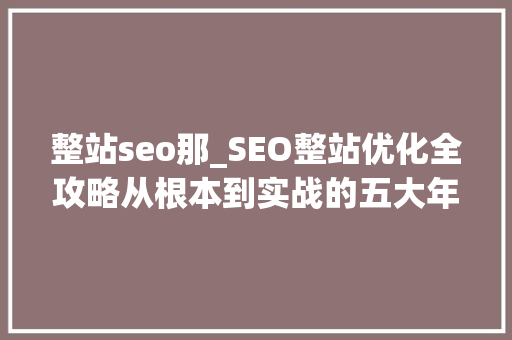 整站seo那_SEO整站优化全攻略从根本到实战的五大年